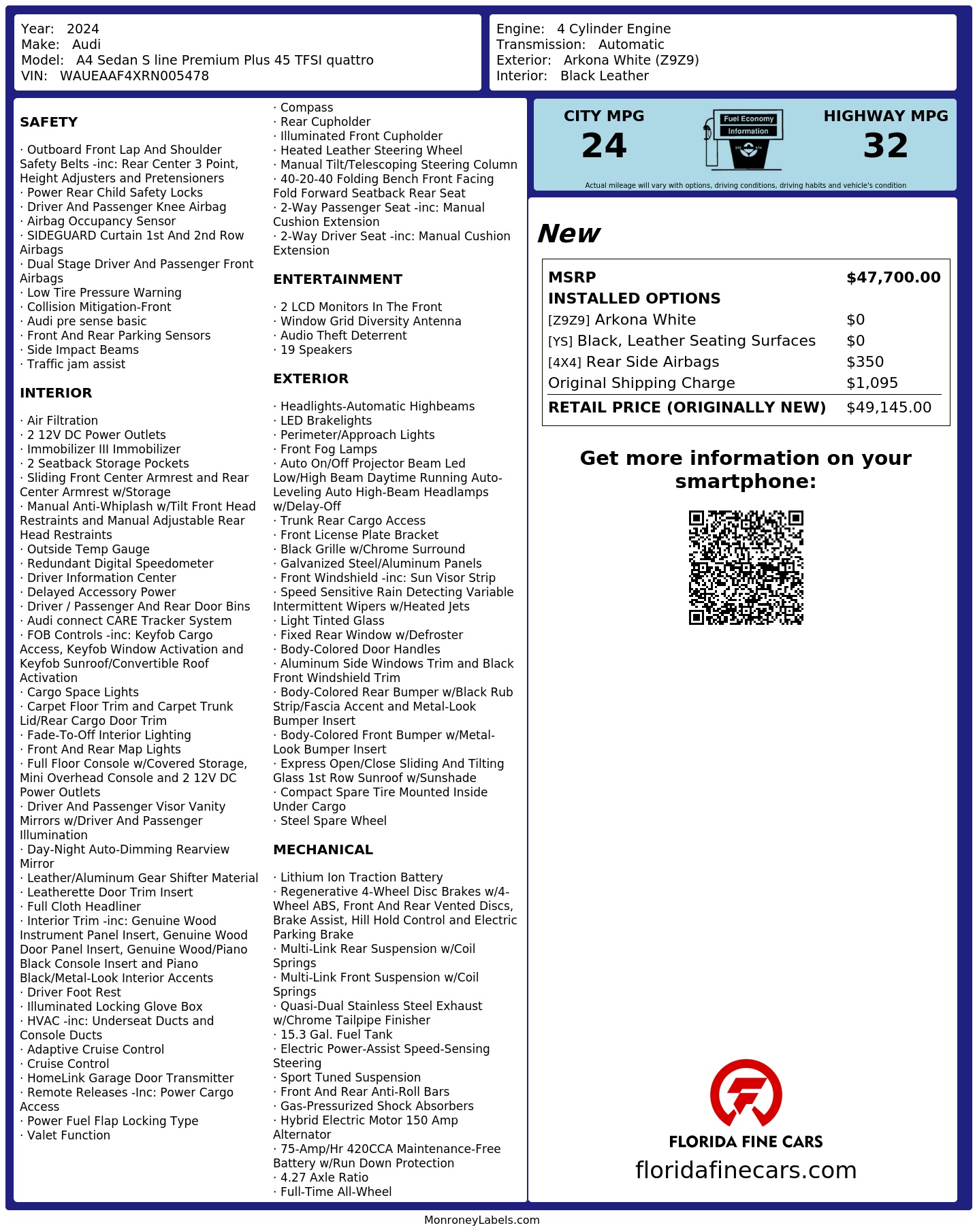 Year: 2024
Make: Audi
Model: A4 Sedan S line Premium Plus 45 TFSI quattro
VIN: WAUEAAF4XRN005478

Engine: 4 Cylinder Engine
Transmission: Automatic
Exterior: Arkona White (Z9Z9)
Interior: Black Leather

SAFETY

· Outboard Front Lap And Shoulder Safety Belts -inc: Rear Center 3 Point, Height Adjusters and Pretensioners
· Power Rear Child Safety Locks
· Driver And Passenger Knee Airbag
· Airbag Occupancy Sensor
· SIDEGUARD Curtain 1st And 2nd Row Airbags
· Dual Stage Driver And Passenger Front Airbags
· Low Tire Pressure Warning
· Collision Mitigation-Front
· Audi pre sense basic
· Front And Rear Parking Sensors
· Side Impact Beams
· Traffic jam assist

INTERIOR

· Air Filtration
· 2 12V DC Power Outlets
· Immobilizer III Immobilizer
· 2 Seatback Storage Pockets
· Sliding Front Center Armrest and Rear Center Armrest w/Storage
· Manual Anti-Whiplash w/Tilt Front Head Restraints and Manual Adjustable Rear Head Restraints
· Outside Temp Gauge
· Redundant Digital Speedometer
· Driver Information Center
· Delayed Accessory Power
· Driver / Passenger And Rear Door Bins
· Audi connect CARE Tracker System
· FOB Controls -inc: Keyfob Cargo Access, Keyfob Window Activation and Keyfob Sunroof/Convertible Roof Activation
· Cargo Space Lights
· Carpet Floor Trim and Carpet Trunk Lid/Rear Cargo Door Trim
· Fade-To-Off Interior Lighting
· Front And Rear Map Lights
· Full Floor Console w/Covered Storage, Mini Overhead Console and 2 12V DC Power Outlets
· Driver And Passenger Visor Vanity Mirrors w/Driver And Passenger Illumination
· Day-Night Auto-Dimming Rearview Mirror
· Leather/Aluminum Gear Shifter Material
· Leatherette Door Trim Insert
· Full Cloth Headliner
· Interior Trim -inc: Genuine Wood Instrument Panel Insert, Genuine Wood Door Panel Insert, Genuine Wood/Piano Black Console Insert and Piano Black/Metal-Look Interior Accents
· Driver Foot Rest
· Illuminated Locking Glove Box
· HVAC -inc: Underseat Ducts and Console Ducts
· Adaptive Cruise Control
· Cruise Control
· HomeLink Garage Door Transmitter
· Remote Releases -Inc: Power Cargo Access
· Power Fuel Flap Locking Type
· Valet Function
· Compass
· Rear Cupholder
· Illuminated Front Cupholder
· Heated Leather Steering Wheel
· Manual Tilt/Telescoping Steering Column
· 40-20-40 Folding Bench Front Facing Fold Forward Seatback Rear Seat
· 2-Way Passenger Seat -inc: Manual Cushion Extension
· 2-Way Driver Seat -inc: Manual Cushion Extension

ENTERTAINMENT

· 2 LCD Monitors In The Front
· Window Grid Diversity Antenna
· Audio Theft Deterrent
· 19 Speakers

EXTERIOR

· Headlights-Automatic Highbeams
· LED Brakelights
· Perimeter/Approach Lights
· Front Fog Lamps
· Auto On/Off Projector Beam Led Low/High Beam Daytime Running Auto-Leveling Auto High-Beam Headlamps w/Delay-Off
· Trunk Rear Cargo Access
· Front License Plate Bracket
· Black Grille w/Chrome Surround
· Galvanized Steel/Aluminum Panels
· Front Windshield -inc: Sun Visor Strip
· Speed Sensitive Rain Detecting Variable Intermittent Wipers w/Heated Jets
· Light Tinted Glass
· Fixed Rear Window w/Defroster
· Body-Colored Door Handles
· Aluminum Side Windows Trim and Black Front Windshield Trim
· Body-Colored Rear Bumper w/Black Rub Strip/Fascia Accent and Metal-Look Bumper Insert
· Body-Colored Front Bumper w/Metal-Look Bumper Insert
· Express Open/Close Sliding And Tilting Glass 1st Row Sunroof w/Sunshade
· Compact Spare Tire Mounted Inside Under Cargo
· Steel Spare Wheel

MECHANICAL

· Lithium Ion Traction Battery
· Regenerative 4-Wheel Disc Brakes w/4-Wheel ABS, Front And Rear Vented Discs, Brake Assist, Hill Hold Control and Electric Parking Brake
· Multi-Link Rear Suspension w/Coil Springs
· Multi-Link Front Suspension w/Coil Springs
· Quasi-Dual Stainless Steel Exhaust w/Chrome Tailpipe Finisher
· 15.3 Gal. Fuel Tank
· Electric Power-Assist Speed-Sensing Steering
· Sport Tuned Suspension
· Front And Rear Anti-Roll Bars
· Gas-Pressurized Shock Absorbers
· Hybrid Electric Motor 150 Amp Alternator
· 75-Amp/Hr 420CCA Maintenance-Free Battery w/Run Down Protection
· 4.27 Axle Ratio
· Full-Time All-Wheel

CITY MPG
24
Fuel Economy
Information
HIGHWAY MPG
32
Actual mileage will vary with options, driving conditions, driving habits and vehicle's condition

New

| MSRP | $47,700.00 |
|---|---|
| INSTALLED OPTIONS | |
| [Z9Z9] Arkona White | $0 |
| [YS] Black, Leather Seating Surfaces | $0 |
| [4X4] Rear Side Airbags | $350 |
| Original Shipping Charge | $1,095 |
| RETAIL PRICE (ORIGINALLY NEW) | $49,145.00 |

Get more information on your smartphone:

FLORIDA FINE CARS
floridafinecars.com

MonroneyLabels.com